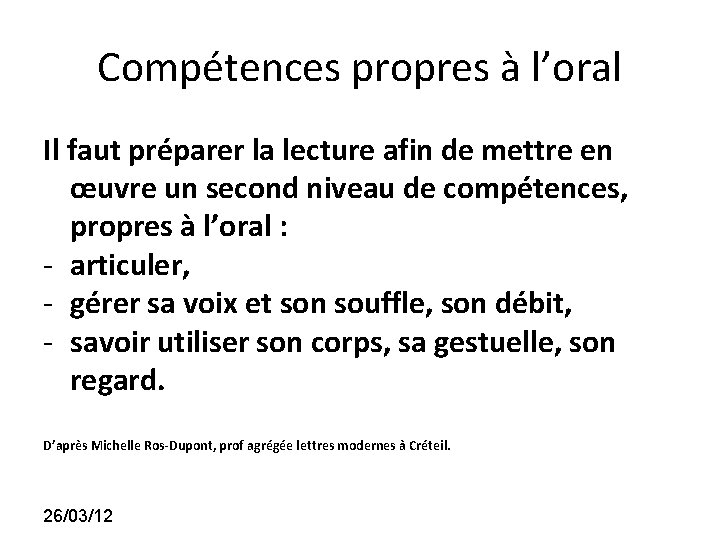 Compétences propres à l’oral

Il faut préparer la lecture afin de mettre en œuvre un second niveau de compétences, propres à l’oral :
- articuler,
- gérer sa voix et son souffle, son débit,
- savoir utiliser son corps, sa gestuelle, son regard.

D’après Michelle Ros-Dupont, prof agrégée lettres modernes à Créteil.

26/03/12